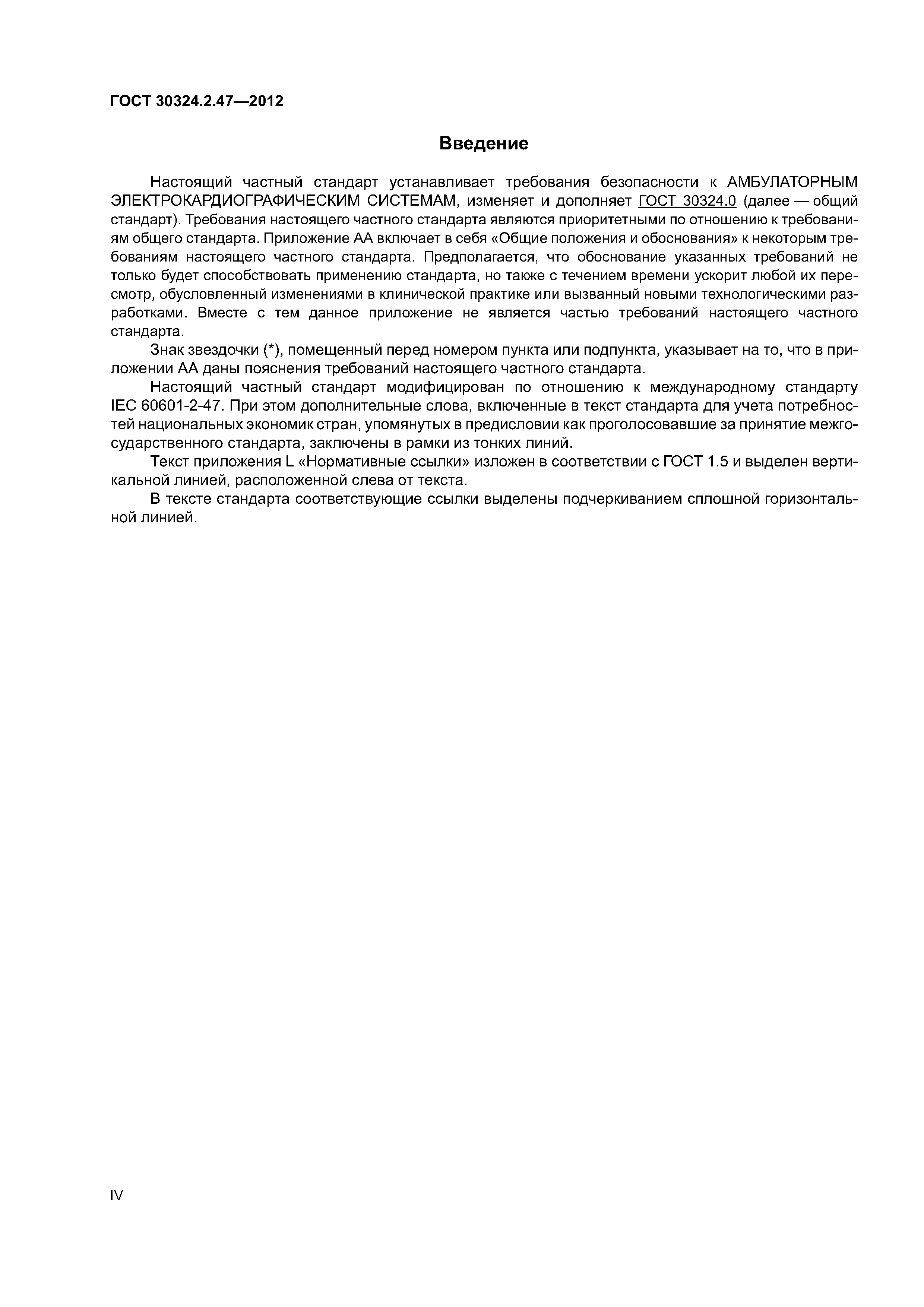 ГОСТ 30324.2.47—2012

Введение

Настоящий частный стандарт устанавливает требования безопасности к АМБУЛАТОРНЫМ ЭЛЕКТРОКАРДИОГРАФИЧЕСКИМ СИСТЕМАМ, изменяет и дополняет ГОСТ 30324.0 (далее — общий стандарт). Требования настоящего частного стандарта являются приоритетными по отношению к требованиям общего стандарта. Приложение АА включает в себя «Общие положения и обоснования» к некоторым требованиям настоящего частного стандарта. Предполагается, что обоснование указанных требований не только будет способствовать применению стандарта, но также с течением времени ускорит любой их пересмотр, обусловленный изменениями в клинической практике или вызванный новыми технологическими разработками. Вместе с тем данное приложение не является частью требований настоящего частного стандарта.

Знак звездочки (*), помещенный перед номером пункта или подпункта, указывает на то, что в приложении АА даны пояснения требований настоящего частного стандарта.

Настоящий частный стандарт модифицирован по отношению к международному стандарту IEC 60601-2-47. При этом дополнительные слова, включенные в текст стандарта для учета потребностей национальных экономик стран, упомянутых в предисловии как проголосовавшие за принятие межгосударственного стандарта, заключены в рамки из тонких линий.

Текст приложения L «Нормативные ссылки» изложен в соответствии с ГОСТ 1.5 и выделен вертикальной линией, расположенной слева от текста.

В тексте стандарта соответствующие ссылки выделены подчеркиванием сплошной горизонтальной линией.

IV